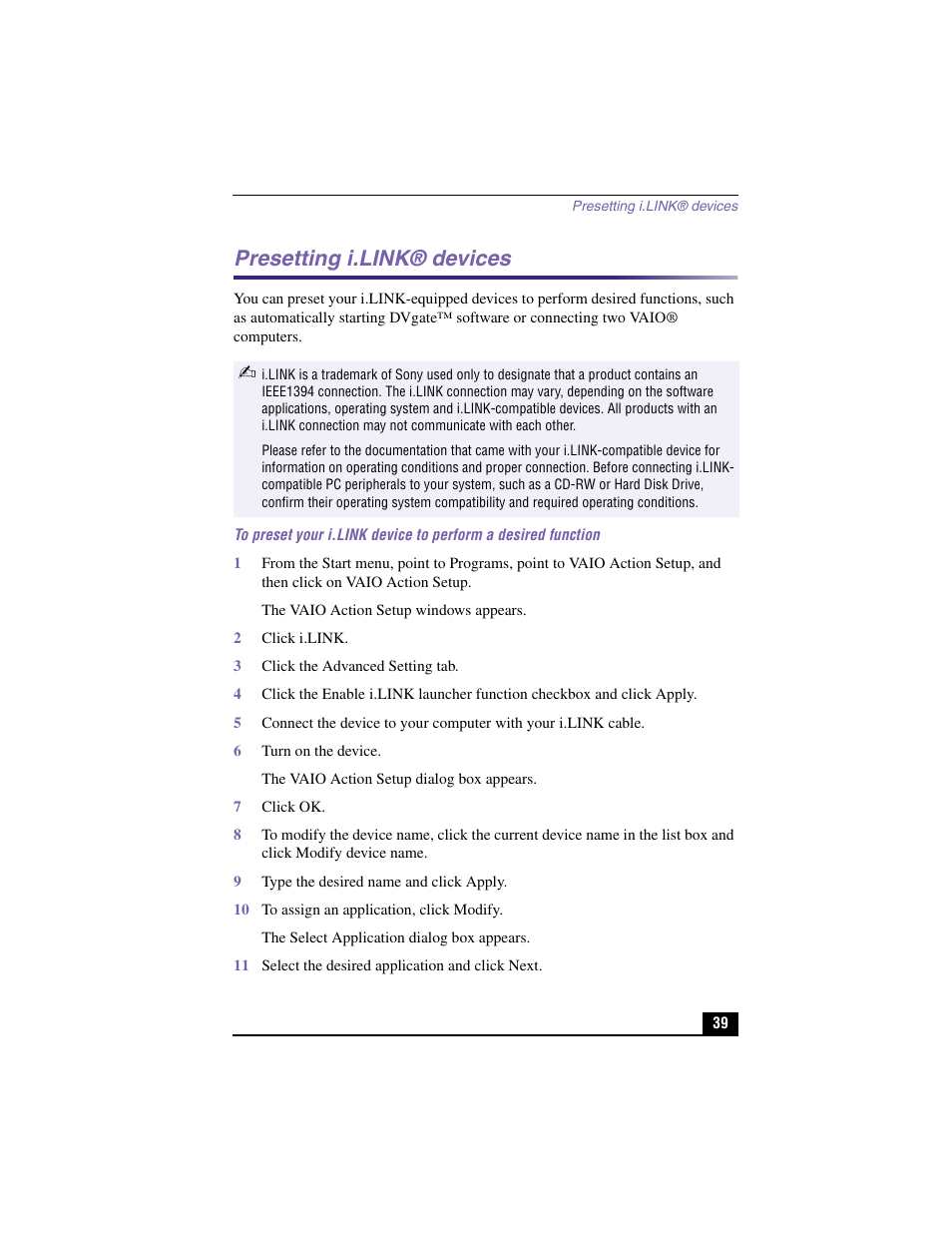 Presetting i.LINK® devices

Presetting i.LINK® devices

You can preset your i.LINK-equipped devices to perform desired functions, such as automatically starting DVgate™ software or connecting two VAIO® computers.

i.LINK is a trademark of Sony used only to designate that a product contains an IEEE1394 connection. The i.LINK connection may vary, depending on the software applications, operating system and i.LINK-compatible devices. All products with an i.LINK connection may not communicate with each other.

Please refer to the documentation that came with your i.LINK-compatible device for information on operating conditions and proper connection. Before connecting i.LINK-compatible PC peripherals to your system, such as a CD-RW or Hard Disk Drive, confirm their operating system compatibility and required operating conditions.

To preset your i.LINK device to perform a desired function

1 From the Start menu, point to Programs, point to VAIO Action Setup, and then click on VAIO Action Setup.

The VAIO Action Setup windows appears.

2 Click i.LINK.

3 Click the Advanced Setting tab.

4 Click the Enable i.LINK launcher function checkbox and click Apply.

5 Connect the device to your computer with your i.LINK cable.

6 Turn on the device.

The VAIO Action Setup dialog box appears.

7 Click OK.

8 To modify the device name, click the current device name in the list box and click Modify device name.

9 Type the desired name and click Apply.

10 To assign an application, click Modify.

The Select Application dialog box appears.

11 Select the desired application and click Next.

39